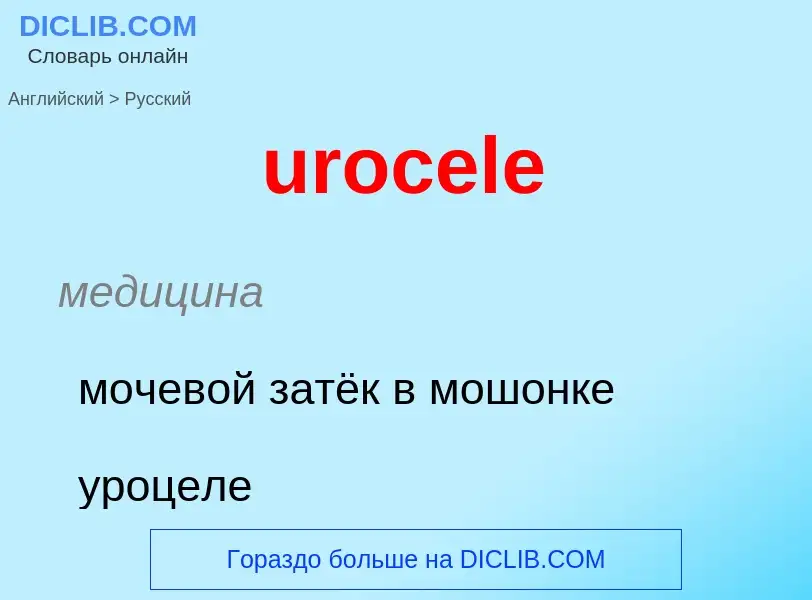 DICLIB.COM
Словарь онлайн

Английский > Русский

urocele

медицина

мочевой затёк в мошонке

уроцеле

Гораздо больше на DICLIB.COM